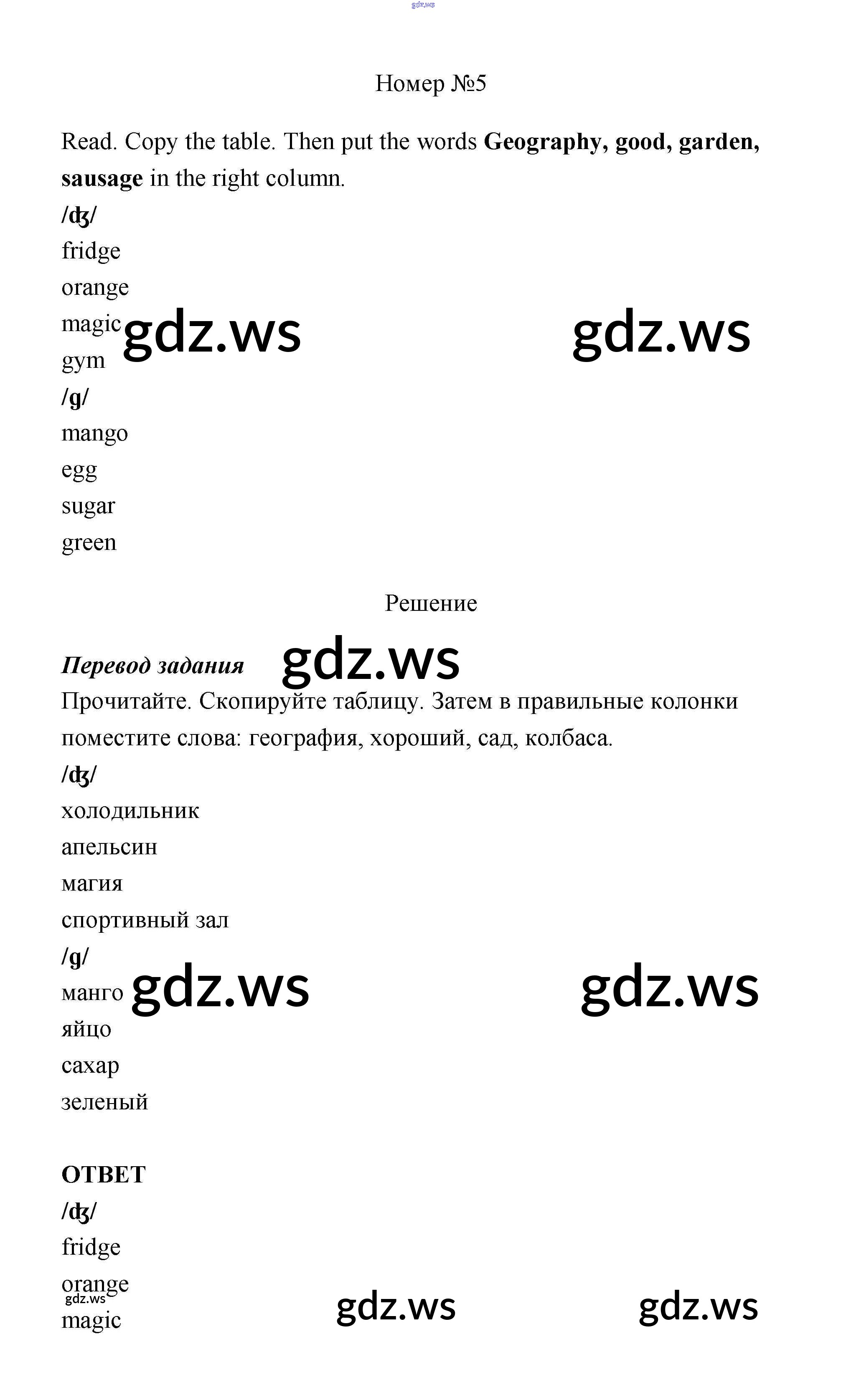 Номер №5

Read. Copy the table. Then put the words Geography, good, garden, sausage in the right column.

/ʤ/
fridge
orange
magic
gym
/g/
mango
egg
sugar
green

Решение

Перевод задания

Прочитайте. Скопируйте таблицу. Затем в правильные колонки поместите слова: география, хороший, сад, колбаса.

/ʤ/
холодильник
апельсин
магия
спортивный зал
/g/
манго
яйцо
сахар
зеленый

ОТВЕТ
/ʤ/
fridge
orange
magic

gdz.ws